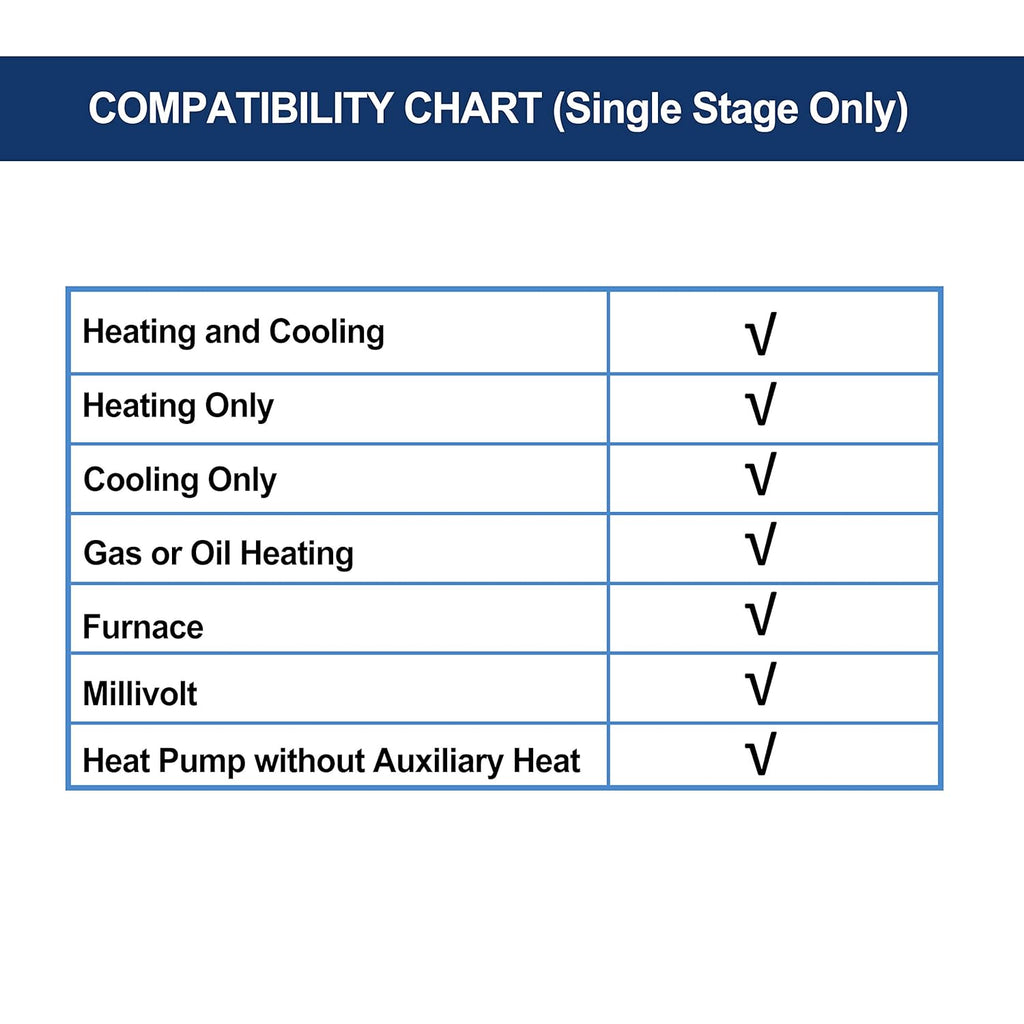 COMPATIBILITY CHART (Single Stage Only)

| Heating and Cooling | √ |
|---|---|
| Heating Only | √ |
| Cooling Only | √ |
| Gas or Oil Heating | √ |
| Furnace | √ |
| Millivolt | √ |
| Heat Pump without Auxiliary Heat | √ |